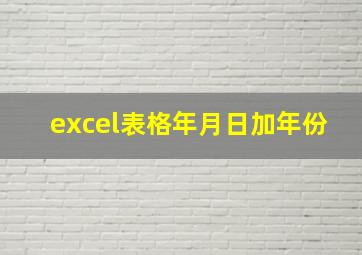 excel表格年月日加年份